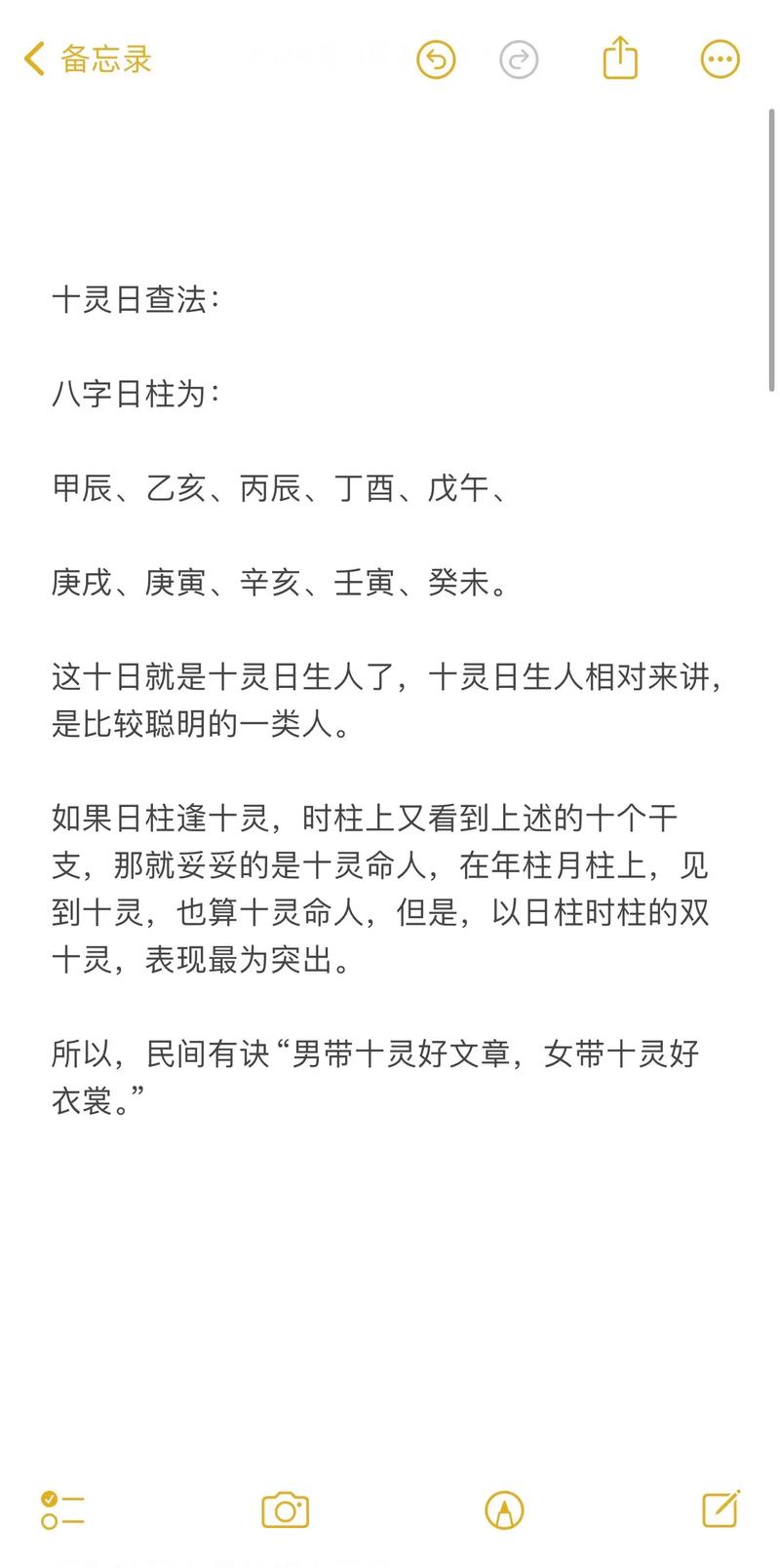 备忘录

十灵日查法：

八字日柱为：

甲辰、乙亥、丙辰、丁酉、戊午、

庚戌、庚寅、辛亥、壬寅、癸未。

这十日就是十灵日生人了，十灵日生人相对来讲，是比较聪明的一类人。

如果日柱逢十灵，时柱上又看到上述的十个干支，那就妥妥的是十灵命人，在年柱月柱上，见到十灵，也算十灵命人，但是，以日柱时柱的双十灵，表现最为突出。

所以，民间有诀“男带十灵好文章，女带十灵好衣裳。”